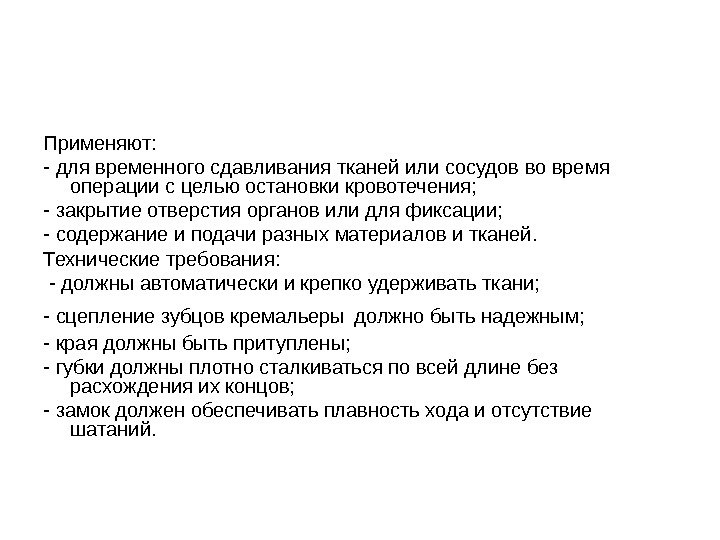 Применяют:
- для временного сдавливания тканей или сосудов во время операции с целью остановки кровотечения;
- закрытие отверстия органов или для фиксации;
- содержание и подачи разных материалов и тканей.
Технические требования:
- должны автоматически и крепко удерживать ткани;
- сцепление зубцов кремальеры должно быть надежным;
- края должны быть притуплены;
- губки должны плотно сталкиваться по всей длине без расхождения их концов;
- замок должен обеспечивать плавность хода и отсутствие шатаний.